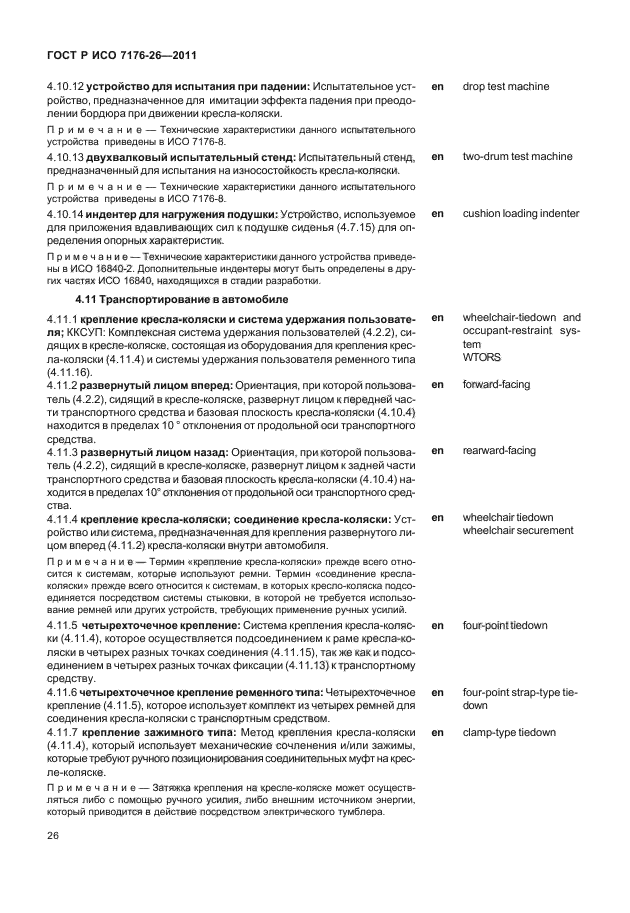 ГОСТ Р ИСО 7176-26—2011

4.10.12 **устройство для испытания при падении:** Испытательное устройство, предназначенное для имитации эффекта падения при преодолении бордюра при движении кресла-коляски.

en drop test machine

Примечание — Технические характеристики данного испытательного устройства приведены в ИСО 7176-8.

4.10.13 **двухвалковый испытательный стенд:** Испытательный стенд, предназначенный для испытания на износостойкость кресла-коляски.

en two-drum test machine

Примечание — Технические характеристики данного испытательного устройства приведены в ИСО 7176-8.

4.10.14 **индентер для нагружения подушки:** Устройство, используемое для приложения вдавливающих сил к подушке сиденья (4.7.15) для определения опорных характеристик.

en cushion loading indenter

Примечание — Технические характеристики данного устройства приведены в ИСО 16840-2. Дополнительные индентеры могут быть определены в других частях ИСО 16840, находящихся в стадии разработки.

**4.11 Транспортирование в автомобиле**

4.11.1 **крепление кресла-коляски и система удержания пользователя;** ККСУП: Комплексная система удержания пользователей (4.2.2), сидящих в кресле-коляске, состоящая из оборудования для крепления кресла-коляски (4.11.4) и системы удержания пользователя ременного типа (4.11.16).

en wheelchair-tiedown and occupant-restraint system
WTORS

4.11.2 **развернутый лицом вперед:** Ориентация, при которой пользователь (4.2.2), сидящий в кресле-коляске, развернут лицом к передней части транспортного средства и базовая плоскость кресла-коляски (4.10.4) находится в пределах 10 ° отклонения от продольной оси транспортного средства.

en forward-facing

4.11.3 **развернутый лицом назад:** Ориентация, при которой пользователь (4.2.2), сидящий в кресле-коляске, развернут лицом к задней части транспортного средства и базовая плоскость кресла-коляски (4.10.4) находится в пределах 10° отклонения от продольной оси транспортного средства.

en rearward-facing

4.11.4 **крепление кресла-коляски; соединение кресла-коляски:** Устройство или система, предназначенная для крепления развернутого лицом вперед (4.11.2) кресла-коляски внутри автомобиля.

en wheelchair tiedown
wheelchair securement

Примечание — Термин «крепление кресла-коляски» прежде всего относится к системам, которые используют ремни. Термин «соединение кресла-коляски» прежде всего относится к системам, в которых кресло-коляска подсоединяется посредством системы стыковки, в которой не требуется использование ремней или других устройств, требующих применение ручных усилий.

4.11.5 **четырехточечное крепление:** Система крепления кресла-коляски (4.11.4), которое осуществляется подсоединением к раме кресла-коляски в четырех разных точках соединения (4.11.15), так же как и подсоединением в четырех разных точках фиксации (4.11.13) к транспортному средству.

en four-point tiedown

4.11.6 **четырехточечное крепление ременного типа:** Четырехточечное крепление (4.11.5), которое использует комплект из четырех ремней для соединения кресла-коляски с транспортным средством.

en four-point strap-type tiedown

4.11.7 **крепление зажимного типа:** Метод крепления кресла-коляски (4.11.4), который использует механические сочленения и/или зажимы, которые требуют ручного позиционирования соединительных муфт на кресле-коляске.

en clamp-type tiedown

Примечание — Затяжка крепления на кресле-коляске может осуществляться либо с помощью ручного усилия, либо внешним источником энергии, который приводится в действие посредством электрического тумблера.

26